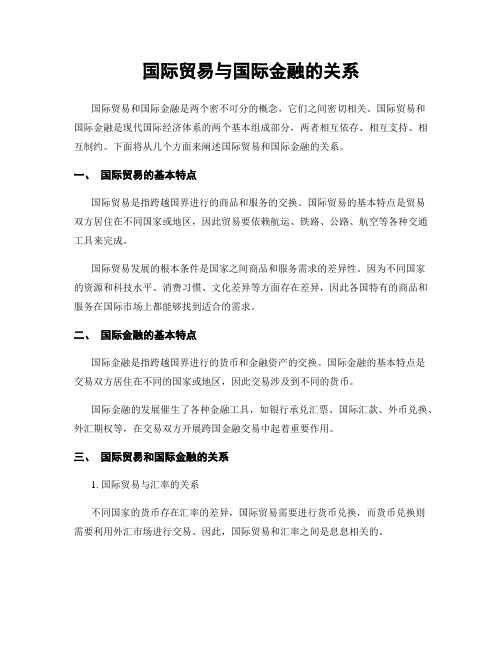 国际贸易与国际金融的关系

国际贸易和国际金融是两个密不可分的概念，它们之间密切相关。国际贸易和国际金融是现代国际经济体系的两个基本组成部分，两者相互依存、相互支持、相互制约。下面将从几个方面来阐述国际贸易和国际金融的关系。

一、 国际贸易的基本特点

国际贸易是指跨越国界进行的商品和服务的交换。国际贸易的基本特点是贸易双方居住在不同国家或地区，因此贸易要依赖航运、铁路、公路、航空等各种交通工具来完成。

国际贸易发展的根本条件是国家之间商品和服务需求的差异性。因为不同国家的资源和科技水平、消费习惯、文化差异等方面存在差异，因此各国特有的商品和服务在国际市场上都能够找到适合的需求。

二、 国际金融的基本特点

国际金融是指跨越国界进行的货币和金融资产的交换。国际金融的基本特点是交易双方居住在不同的国家或地区，因此交易涉及到不同的货币。

国际金融的发展催生了各种金融工具，如银行承兑汇票、国际汇款、外币兑换、外汇期权等，在交易双方开展跨国金融交易中起着重要作用。

三、 国际贸易和国际金融的关系

1. 国际贸易与汇率的关系

不同国家的货币存在汇率的差异，国际贸易需要进行货币兑换，而货币兑换则需要利用外汇市场进行交易。因此，国际贸易和汇率之间是息息相关的。